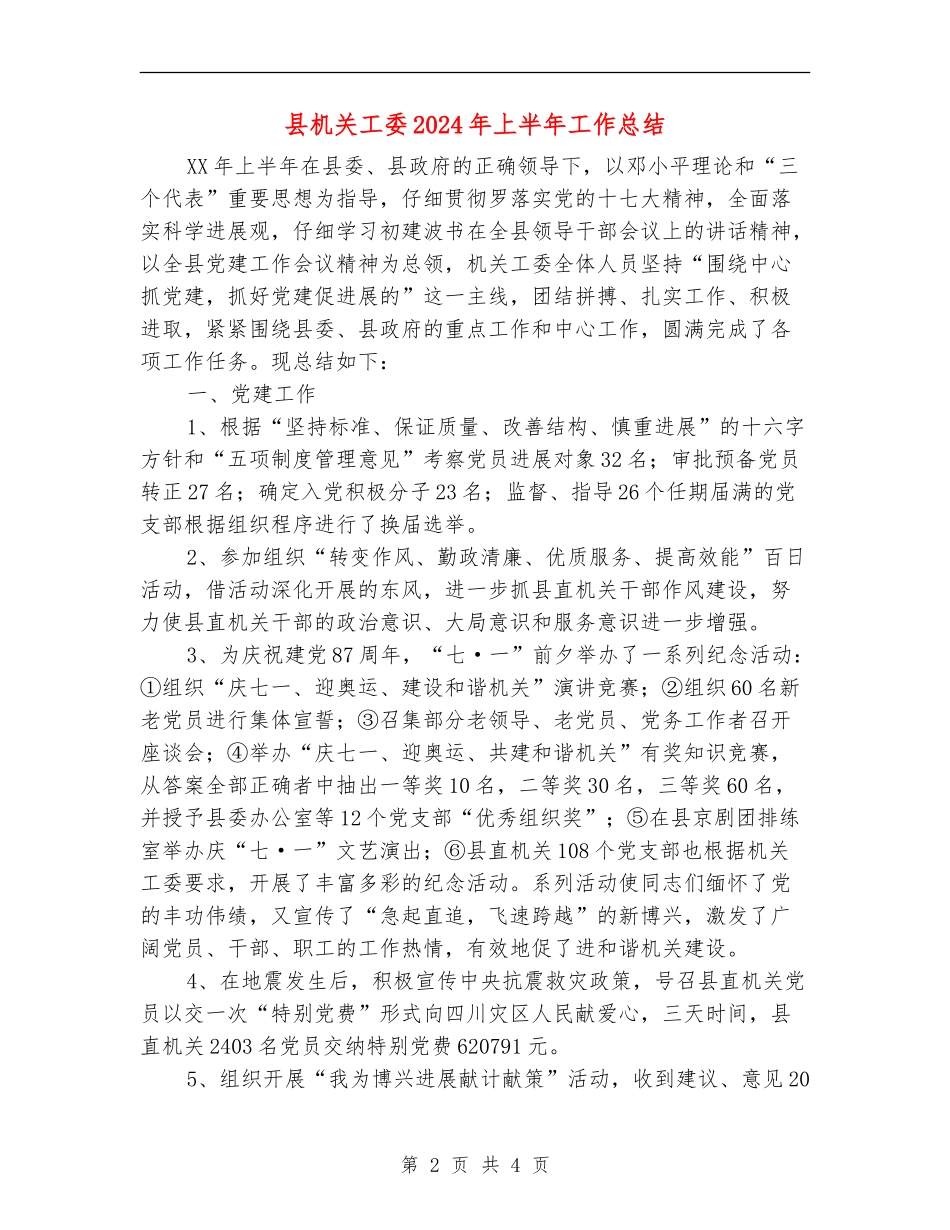 县机关工委2024年上半年工作总结

XX年上半年在县委、县政府的正确领导下，以邓小平理论和“三个代表”重要思想为指导，仔细贯彻罗落实党的十七大精神，全面落实科学进展观，仔细学习初建波书在全县领导干部会议上的讲话精神，以全县党建工作会议精神为总领，机关工委全体人员坚持“围绕中心抓党建，抓好党建促进展的”这一主线，团结拼搏、扎实工作、积极进取，紧紧围绕县委、县政府的重点工作和中心工作，圆满完成了各项工作任务。现总结如下：

一、党建工作

1、根据“坚持标准、保证质量、改善结构、慎重进展”的十六字方针和“五项制度管理意见”考察党员进展对象32名；审批预备党员转正27名；确定入党积极分子23名；监督、指导26个任期届满的党支部根据组织程序进行了换届选举。

2、参加组织“转变作风、勤政清廉、优质服务、提高效能”百日活动，借活动深化开展的东风，进一步抓县直机关干部作风建设，努力使县直机关干部的政治意识、大局意识和服务意识进一步增强。

3、为庆祝建党87周年，“七·一”前夕举办了一系列纪念活动：①组织“庆七一、迎奥运、建设和谐机关”演讲竞赛；②组织60名新老党员进行集体宣誓；③召集部分老领导、老党员、党务工作者召开座谈会；④举办“庆七一、迎奥运、共建和谐机关”有奖知识竞赛，从答案全部正确者中抽出一等奖10名，二等奖30名，三等奖60名，并授予县委办公室等12个党支部“优秀组织奖”；⑤在县京剧团排练室举办庆“七·一”文艺演出；⑥县直机关108个党支部也根据机关工委要求，开展了丰富多彩的纪念活动。系列活动使同志们缅怀了党的丰功伟绩，又宣传了“急起直追，飞速跨越”的新博兴，激发了广阔党员、干部、职工的工作热情，有效地促了进和谐机关建设。

4、在地震发生后，积极宣传中央抗震救灾政策，号召县直机关党员以交一次“特别党费”形式向四川灾区人民献爱心，三天时间，县直机关2403名党员交纳特别党费620791元。

5、组织开展“我为博兴进展献计献策”活动，收到建议、意见20

第 2 页 共 4 页